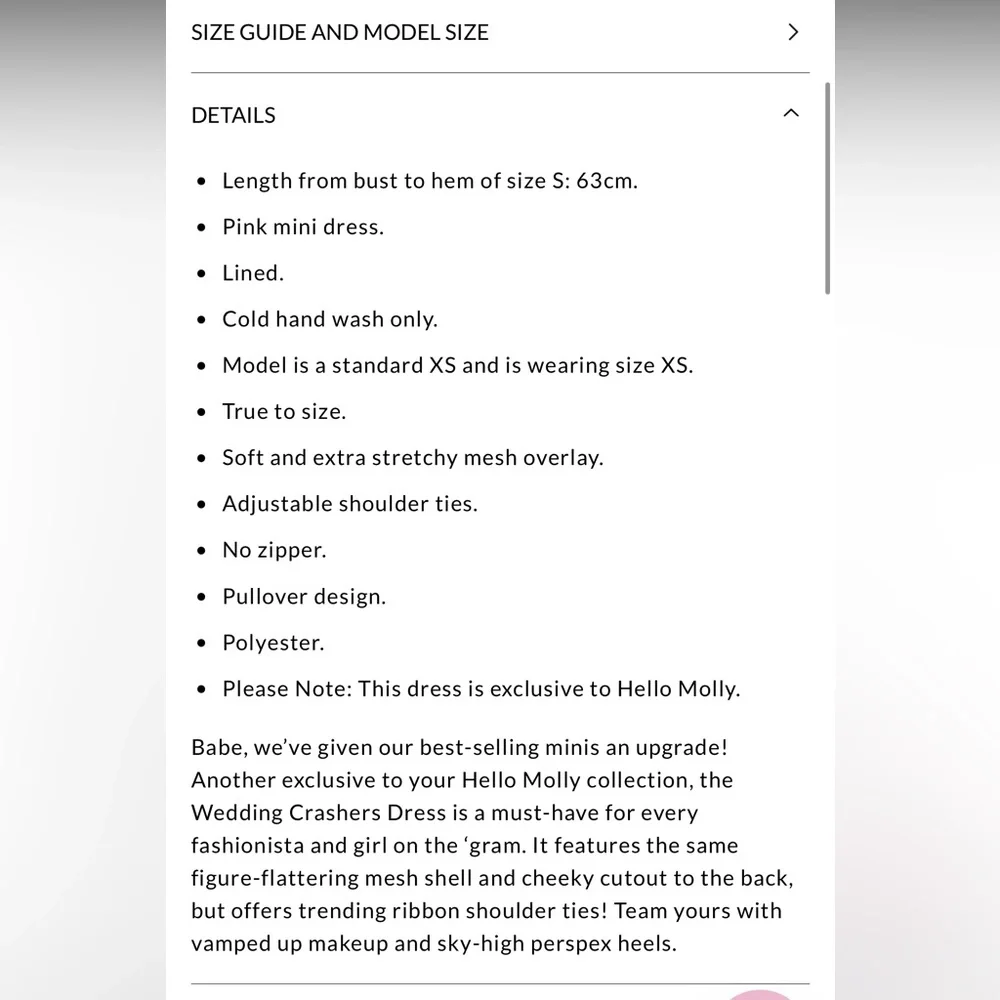 SIZE GUIDE AND MODEL SIZE

DETAILS

- Length from bust to hem of size S: 63cm.
- Pink mini dress.
- Lined.
- Cold hand wash only.
- Model is a standard XS and is wearing size XS.
- True to size.
- Soft and extra stretchy mesh overlay.
- Adjustable shoulder ties.
- No zipper.
- Pullover design.
- Polyester.
- Please Note: This dress is exclusive to Hello Molly.

Babe, we've given our best-selling minis an upgrade! Another exclusive to your Hello Molly collection, the Wedding Crashers Dress is a must-have for every fashionista and girl on the 'gram. It features the same figure-flattering mesh shell and cheeky cutout to the back, but offers trending ribbon shoulder ties! Team yours with vamped up makeup and sky-high perspex heels.